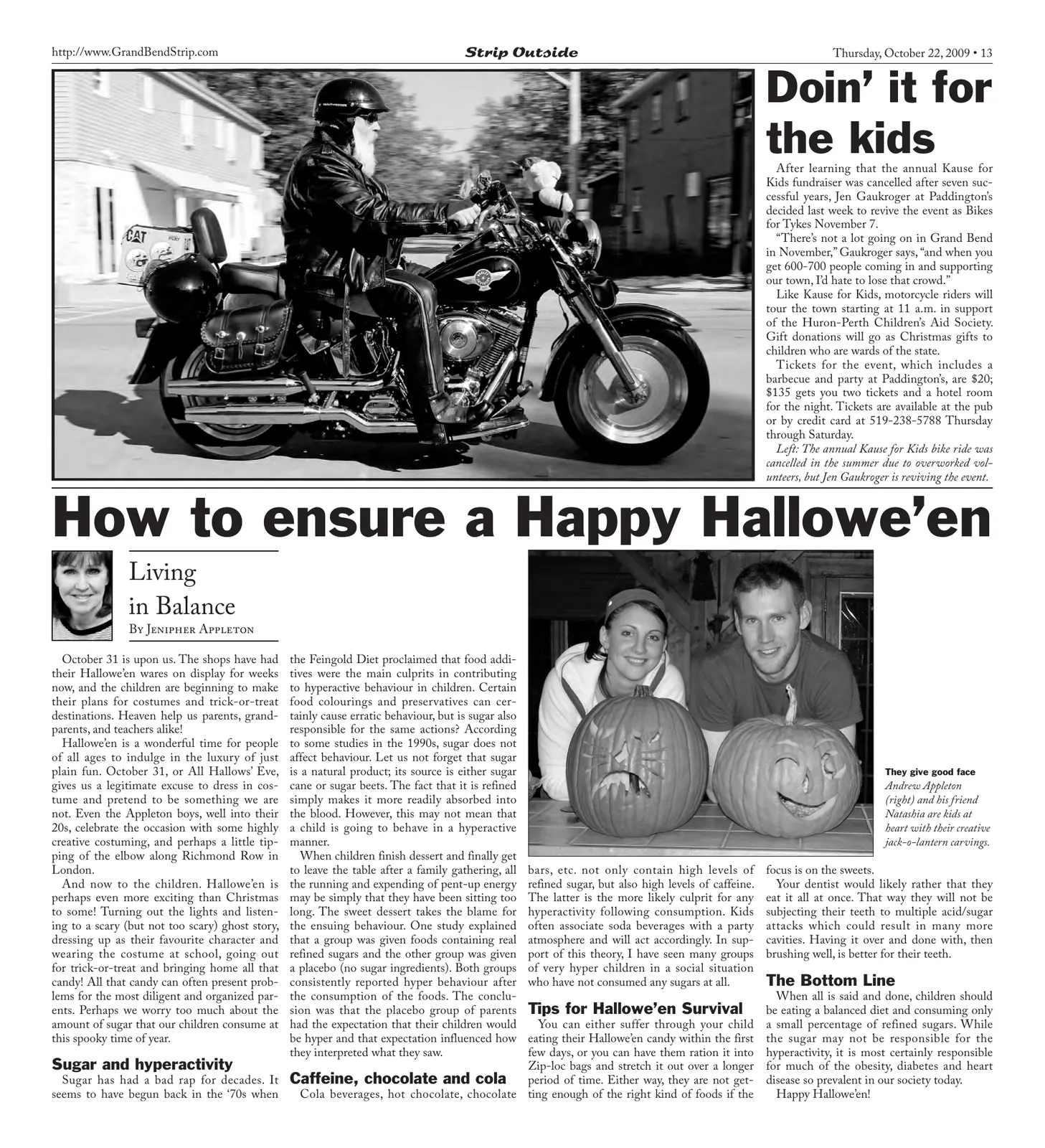 http://www.GrandBendStrip.com

Strip Outside

Thursday, October 22, 2009 • 13

Doin' it for the kids

After learning that the annual Kause for Kids fundraiser was cancelled after seven successful years, Jen Gaukroger at Paddington's decided last week to revive the event as Bikes for Tykes November 7.

"There's not a lot going on in Grand Bend in November," Gaukroger says, "and when you get 600-700 people coming in and supporting our town, I'd hate to lose that crowd."

Like Kause for Kids, motorcycle riders will tour the town starting at 11 a.m. in support of the Huron-Perth Children's Aid Society. Gift donations will go as Christmas gifts to children who are wards of the state.

Tickets for the event, which includes a barbecue and party at Paddington's, are $20; $135 gets you two tickets and a hotel room for the night. Tickets are available at the pub or by credit card at 519-238-5788 Thursday through Saturday.

Left: The annual Kause for Kids bike ride was cancelled in the summer due to overworked volunteers, but Jen Gaukroger is reviving the event.

How to ensure a Happy Hallowe'en

Living in Balance
By Jenipher Appleton

October 31 is upon us. The shops have had their Hallowe'en wares on display for weeks now, and the children are beginning to make their plans for costumes and trick-or-treat destinations. Heaven help us parents, grandparents, and teachers alike!

Hallowe'en is a wonderful time for people of all ages to indulge in the luxury of just plain fun. October 31, or All Hallows' Eve, gives us a legitimate excuse to dress in costume and pretend to be something we are not. Even the Appleton boys, well into their 20s, celebrate the occasion with some highly creative costuming, and perhaps a little tipping of the elbow along Richmond Row in London.

And now to the children. Hallowe'en is perhaps even more exciting than Christmas to some! Turning out the lights and listening to a scary (but not too scary) ghost story, dressing up as their favourite character and wearing the costume at school, going out for trick-or-treat and bringing home all that candy! All that candy can often present problems for the most diligent and organized parents. Perhaps we worry too much about the amount of sugar that our children consume at this spooky time of year.

Sugar and hyperactivity

Sugar has had a bad rap for decades. It seems to have begun back in the '70s when the Feingold Diet proclaimed that food additives were the main culprits in contributing to hyperactive behaviour in children. Certain food colourings and preservatives can certainly cause erratic behaviour, but is sugar also responsible for the same actions? According to some studies in the 1990s, sugar does not affect behaviour. Let us not forget that sugar is a natural product; its source is either sugar cane or sugar beets. The fact that it is refined simply makes it more readily absorbed into the blood. However, this may not mean that a child is going to behave in a hyperactive manner.

When children finish dessert and finally get to leave the table after a family gathering, all the running and expending of pent-up energy may be simply that they have been sitting too long. The sweet dessert takes the blame for the ensuing behaviour. One study explained that a group was given foods containing real refined sugars and the other group was given a placebo (no sugar ingredients). Both groups consistently reported hyper behaviour after the consumption of the foods. The conclusion was that the placebo group of parents had the expectation that their children would be hyper and that expectation influenced how they interpreted what they saw.

Caffeine, chocolate and cola

Cola beverages, hot chocolate, chocolate bars, etc. not only contain high levels of refined sugar, but also high levels of caffeine. The latter is the more likely culprit for any hyperactivity following consumption. Kids often associate soda beverages with a party atmosphere and will act accordingly. In support of this theory, I have seen many groups of very hyper children in a social situation who have not consumed any sugars at all.

Tips for Hallowe'en Survival

You can either suffer through your child eating their Hallowe'en candy within the first few days, or you can have them ration it into Zip-loc bags and stretch it out over a longer period of time. Either way, they are not getting enough of the right kind of foods if the focus is on the sweets.

Your dentist would likely rather that they eat it all at once. That way they will not be subjecting their teeth to multiple acid/sugar attacks which could result in many more cavities. Having it over and done with, then brushing well, is better for their teeth.

The Bottom Line

When all is said and done, children should be eating a balanced diet and consuming only a small percentage of refined sugars. While the sugar may not be responsible for the hyperactivity, it is most certainly responsible for much of the obesity, diabetes and heart disease so prevalent in our society today.

Happy Hallowe'en!

They give good face
Andrew Appleton (right) and his friend Natashia are kids at heart with their creative jack-o-lantern carvings.